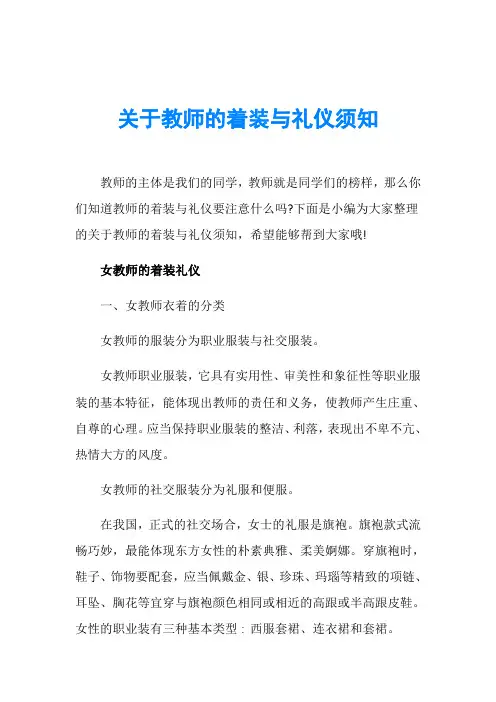 关于教师的着装与礼仪须知

教师的主体是我们的同学，教师就是同学们的榜样，那么你们知道教师的着装与礼仪要注意什么吗?下面是小编为大家整理的关于教师的着装与礼仪须知，希望能够帮到大家哦!

女教师的着装礼仪

一、女教师衣着的分类

女教师的服装分为职业服装与社交服装。

女教师职业服装，它具有实用性、审美性和象征性等职业服装的基本特征，能体现出教师的责任和义务，使教师产生庄重、自尊的心理。应当保持职业服装的整洁、利落，表现出不卑不亢、热情大方的风度。

女教师的社交服装分为礼服和便服。

在我国，正式的社交场合，女士的礼服是旗袍。旗袍款式流畅巧妙，最能体现东方女性的朴素典雅、柔美婀娜。穿旗袍时，鞋子、饰物要配套，应当佩戴金、银、珍珠、玛瑙等精致的项链、耳坠、胸花等宜穿与旗袍颜色相同或相近的高跟或半高跟皮鞋。女性的职业装有三种基本类型：西服套裙、连衣裙和套裙。